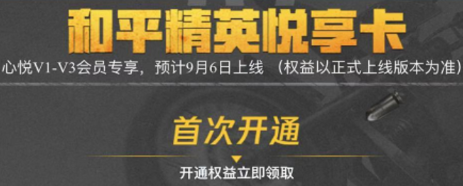 和平精英悦享卡

心悦V1-V3会员专享，预计9月6日上线 （权益以正式上线版本为准）

首次开通

开通权益立即领取